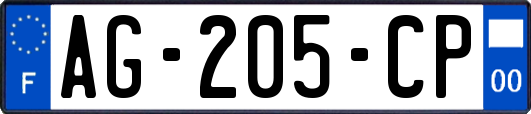 F
AG-205-CP
00